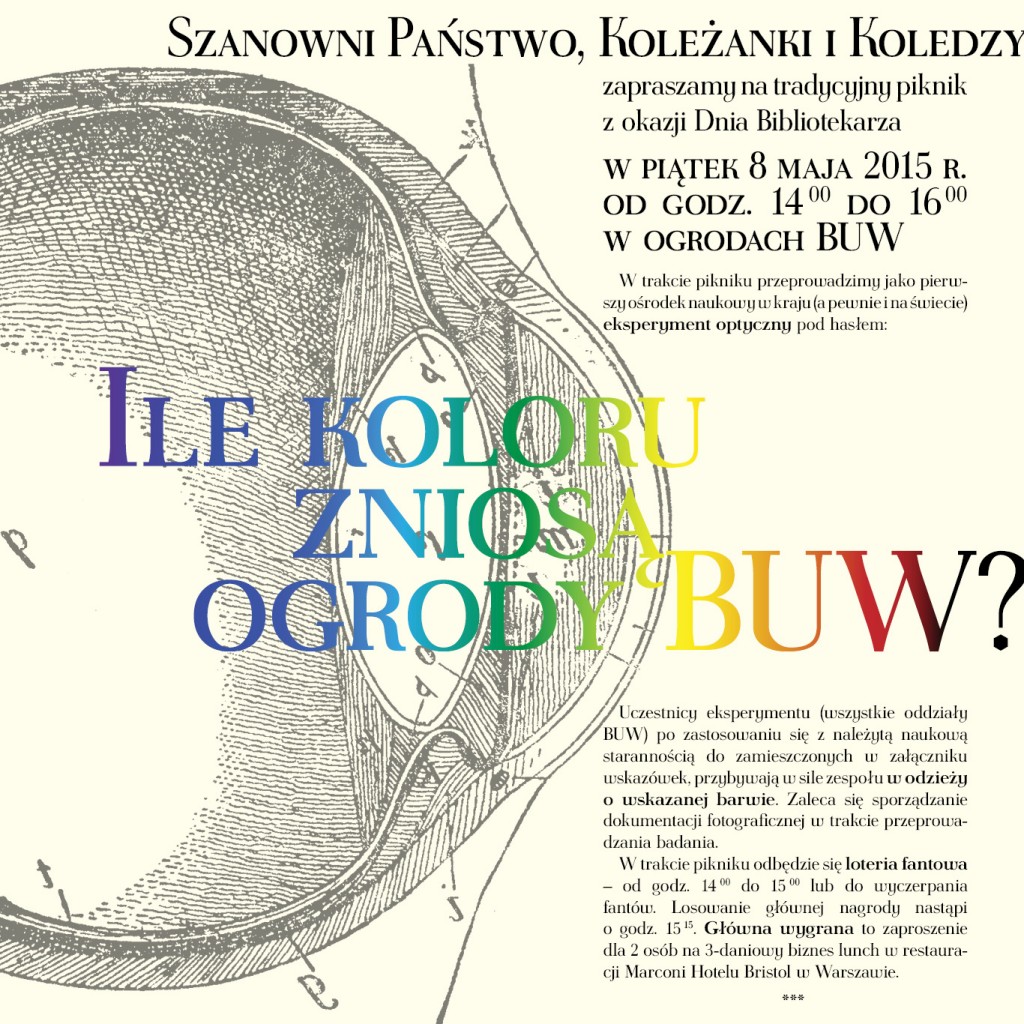 Szanowni Państwo, Koleżanki i Koledzy

zapraszamy na tradycyjny piknik
z okazji Dnia Bibliotekarza

w piątek 8 maja 2015 r.
od godz. $14^{00}$ do $16^{00}$
w ogrodach BUW

W trakcie pikniku przeprowadzimy jako pierwszy ośrodek naukowy w kraju (a pewnie i na świecie) eksperyment optyczny pod hasłem:

Ile koloru
zniosą
ogrody BUW?

Uczestnicy eksperymentu (wszystkie oddziały BUW) po zastosowaniu się z należytą naukową starannością do zamieszczonych w załączniku wskazówek, przybywają w sile zespołu w odzieży o wskazanej barwie. Zaleca się sporządzanie dokumentacji fotograficznej w trakcie przeprowadzania badania.

W trakcie pikniku odbędzie się loteria fantowa – od godz. $14^{00}$ do $15^{00}$ lub do wyczerpania fantów. Losowanie głównej nagrody nastąpi o godz. $15^{15}$. Główna wygrana to zaproszenie dla 2 osób na 3-daniowy biznes lunch w restauracji Marconi Hotelu Bristol w Warszawie.

***